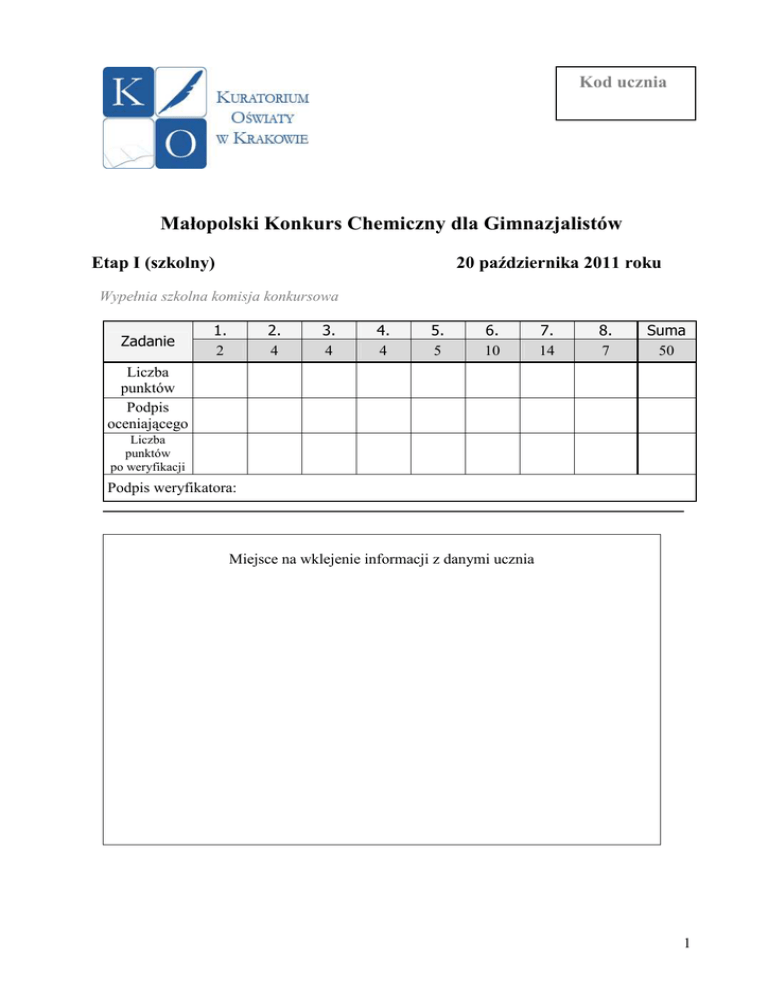 K O KURATORIUM OŚWIATY W KRAKOWIE

Kod ucznia

Małopolski Konkurs Chemiczny dla Gimnazjalistów

Etap I (szkolny)

20 października 2011 roku

Wypełnia szkolna komisja konkursowa

| Zadanie | 1. | 2. | 3. | 4. | 5. | 6. | 7. | 8. | Suma |
|---|---|---|---|---|---|---|---|---|---|
| | 2 | 4 | 4 | 4 | 5 | 10 | 14 | 7 | 50 |
| Liczba punktów | | | | | | | | | |
| Podpis oceniającego | | | | | | | | | |
| Liczba punktów po weryfikacji | | | | | | | | | |
| Podpis weryfikatora: | | | | | | | | | |

Miejsce na wklejenie informacji z danymi ucznia

1